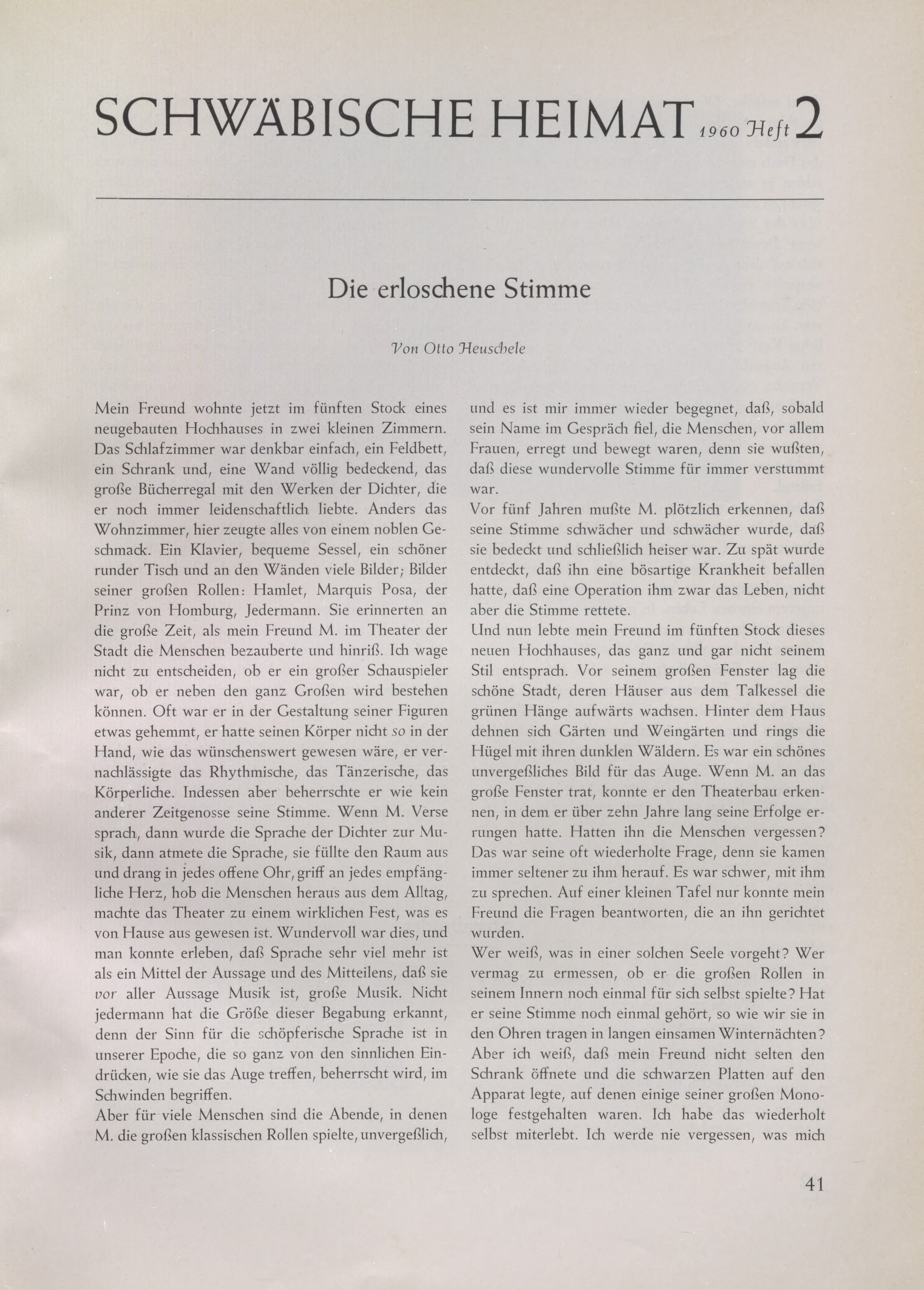 SCHWÄBISCHE HEIMAT 1960 Heft 2

Die erloschene Stimme

Von Otto Heuschele

Mein Freund wohnte jetzt im fünften Stock eines neugebauten Hochhauses in zwei kleinen Zimmern. Das Schlafzimmer war denkbar einfach, ein Feldbett, ein Schrank und, eine Wand völlig bedeckend, das große Bücherregal mit den Werken der Dichter, die er noch immer leidenschaftlich liebte. Anders das Wohnzimmer, hier zeugte alles von einem noblen Geschmack. Ein Klavier, bequeme Sessel, ein schöner runder Tisch und an den Wänden viele Bilder; Bilder seiner großen Rollen: Hamlet, Marquis Posa, der Prinz von Homburg, Jedermann. Sie erinnerten an die große Zeit, als mein Freund M. im Theater der Stadt die Menschen bezauberte und hinriß. Ich wage nicht zu entscheiden, ob er ein großer Schauspieler war, ob er neben den ganz Großen wird bestehen können. Oft war er in der Gestaltung seiner Figuren etwas gehemmt, er hatte seinen Körper nicht so in der Hand, wie das wünschenswert gewesen wäre, er vernachlässigte das Rhythmische, das Tänzerische, das Körperliche. Indessen aber beherrschte er wie kein anderer Zeitgenosse seine Stimme. Wenn M. Verse sprach, dann wurde die Sprache der Dichter zur Musik, dann atmete die Sprache, sie füllte den Raum aus und drang in jedes offene Ohr, griff an jedes empfängliche Herz, hob die Menschen heraus aus dem Alltag, machte das Theater zu einem wirklichen Fest, was es von Hause aus gewesen ist. Wundervoll war dies, und man konnte erleben, daß Sprache sehr viel mehr ist als ein Mittel der Aussage und des Mitteilens, daß sie vor aller Aussage Musik ist, große Musik. Nicht jedermann hat die Größe dieser Begabung erkannt, denn der Sinn für die schöpferische Sprache ist in unserer Epoche, die so ganz von den sinnlichen Eindrücken, wie sie das Auge treffen, beherrscht wird, im Schwinden begriffen.
Aber für viele Menschen sind die Abende, in denen M. die großen klassischen Rollen spielte, unvergeßlich, und es ist mir immer wieder begegnet, daß, sobald sein Name im Gespräch fiel, die Menschen, vor allem Frauen, erregt und bewegt waren, denn sie wußten, daß diese wundervolle Stimme für immer verstummt war.
Vor fünf Jahren mußte M. plötzlich erkennen, daß seine Stimme schwächer und schwächer wurde, daß sie bedeckt und schließlich heiser war. Zu spät wurde entdeckt, daß ihn eine bösartige Krankheit befallen hatte, daß eine Operation ihm zwar das Leben, nicht aber die Stimme rettete.
Und nun lebte mein Freund im fünften Stock dieses neuen Hochhauses, das ganz und gar nicht seinem Stil entsprach. Vor seinem großen Fenster lag die schöne Stadt, deren Häuser aus dem Talkessel die grünen Hänge aufwärts wachsen. Hinter dem Haus dehnen sich Gärten und Weingärten und rings die Hügel mit ihren dunklen Wäldern. Es war ein schönes unvergeßliches Bild für das Auge. Wenn M. an das große Fenster trat, konnte er den Theaterbau erkennen, in dem er über zehn Jahre lang seine Erfolge errungen hatte. Hatten ihn die Menschen vergessen? Das war seine oft wiederholte Frage, denn sie kamen immer seltener zu ihm herauf. Es war schwer, mit ihm zu sprechen. Auf einer kleinen Tafel nur konnte mein Freund die Fragen beantworten, die an ihn gerichtet wurden.
Wer weiß, was in einer solchen Seele vorgeht? Wer vermag zu ermessen, ob er die großen Rollen in seinem Innern noch einmal für sich selbst spielte? Hat er seine Stimme noch einmal gehört, so wie wir sie in den Ohren tragen in langen einsamen Winternächten? Aber ich weiß, daß mein Freund nicht selten den Schrank öffnete und die schwarzen Platten auf den Apparat legte, auf denen einige seiner großen Monologe festgehalten waren. Ich habe das wiederholt selbst miterlebt. Ich werde nie vergessen, was mich

41